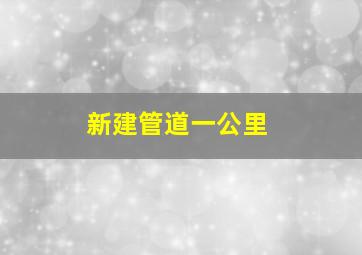 新建管道一公里